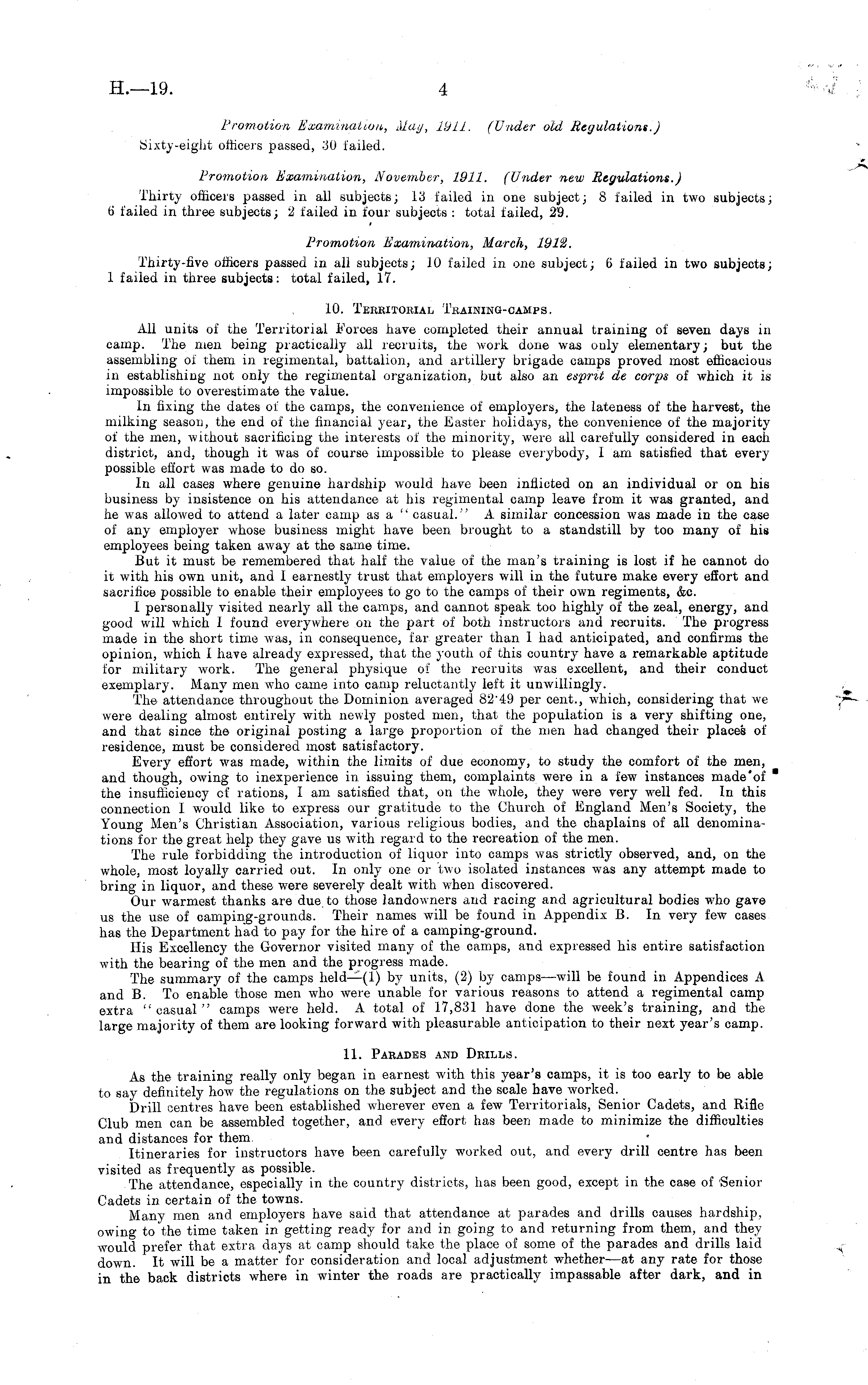 H.—19. 4

Promotion Examination, May, 1911. (Under old Regulations.)

Sixty-eight officers passed, 30 failed.

Promotion Examination, November, 1911. (Under new Regulations.)

Thirty officers passed in all subjects; 13 failed in one subject; 8 failed in two subjects; 6 failed in three subjects; 2 failed in four subjects: total failed, 29.

Promotion Examination, March, 1912.

Thirty-five officers passed in all subjects; 10 failed in one subject; 6 failed in two subjects; 1 failed in three subjects: total failed, 17.

10. Territorial Training-camps.

All units of the Territorial Forces have completed their annual training of seven days in camp. The men being practically all recruits, the work done was only elementary; but the assembling of them in regimental, battalion, and artillery brigade camps proved most efficacious in establishing not only the regimental organization, but also an esprit de corps of which it is impossible to overestimate the value.

In fixing the dates of the camps, the convenience of employers, the lateness of the harvest, the milking season, the end of the financial year, the Easter holidays, the convenience of the majority of the men, without sacrificing the interests of the minority, were all carefully considered in each district, and, though it was of course impossible to please everybody, I am satisfied that every possible effort was made to do so.

In all cases where genuine hardship would have been inflicted on an individual or on his business by insistence on his attendance at his regimental camp leave from it was granted, and he was allowed to attend a later camp as a "casual." A similar concession was made in the case of any employer whose business might have been brought to a standstill by too many of his employees being taken away at the same time.

But it must be remembered that half the value of the man's training is lost if he cannot do it with his own unit, and I earnestly trust that employers will in the future make every effort and sacrifice possible to enable their employees to go to the camps of their own regiments, &c.

I personally visited nearly all the camps, and cannot speak too highly of the zeal, energy, and good will which I found everywhere on the part of both instructors and recruits. The progress made in the short time was, in consequence, far greater than I had anticipated, and confirms the opinion, which I have already expressed, that the youth of this country have a remarkable aptitude for military work. The general physique of the recruits was excellent, and their conduct exemplary. Many men who came into camp reluctantly left it unwillingly.

The attendance throughout the Dominion averaged 82·49 per cent., which, considering that we were dealing almost entirely with newly posted men, that the population is a very shifting one, and that since the original posting a large proportion of the men had changed their places of residence, must be considered most satisfactory.

Every effort was made, within the limits of due economy, to study the comfort of the men, and though, owing to inexperience in issuing them, complaints were in a few instances made of the insufficiency of rations, I am satisfied that, on the whole, they were very well fed. In this connection I would like to express our gratitude to the Church of England Men's Society, the Young Men's Christian Association, various religious bodies, and the chaplains of all denominations for the great help they gave us with regard to the recreation of the men.

The rule forbidding the introduction of liquor into camps was strictly observed, and, on the whole, most loyally carried out. In only one or two isolated instances was any attempt made to bring in liquor, and these were severely dealt with when discovered.

Our warmest thanks are due to those landowners and racing and agricultural bodies who gave us the use of camping-grounds. Their names will be found in Appendix B. In very few cases has the Department had to pay for the hire of a camping-ground.

His Excellency the Governor visited many of the camps, and expressed his entire satisfaction with the bearing of the men and the progress made.

The summary of the camps held—(1) by units, (2) by camps—will be found in Appendices A and B. To enable those men who were unable for various reasons to attend a regimental camp extra "casual" camps were held. A total of 17,831 have done the week's training, and the large majority of them are looking forward with pleasurable anticipation to their next year's camp.

11. Parades and Drills.

As the training really only began in earnest with this year's camps, it is too early to be able to say definitely how the regulations on the subject and the scale have worked.

Drill centres have been established wherever even a few Territorials, Senior Cadets, and Rifle Club men can be assembled together, and every effort has been made to minimize the difficulties and distances for them.

Itineraries for instructors have been carefully worked out, and every drill centre has been visited as frequently as possible.

The attendance, especially in the country districts, has been good, except in the case of Senior Cadets in certain of the towns.

Many men and employers have said that attendance at parades and drills causes hardship, owing to the time taken in getting ready for and in going to and returning from them, and they would prefer that extra days at camp should take the place of some of the parades and drills laid down. It will be a matter for consideration and local adjustment whether—at any rate for those in the back districts where in winter the roads are practically impassable after dark, and in